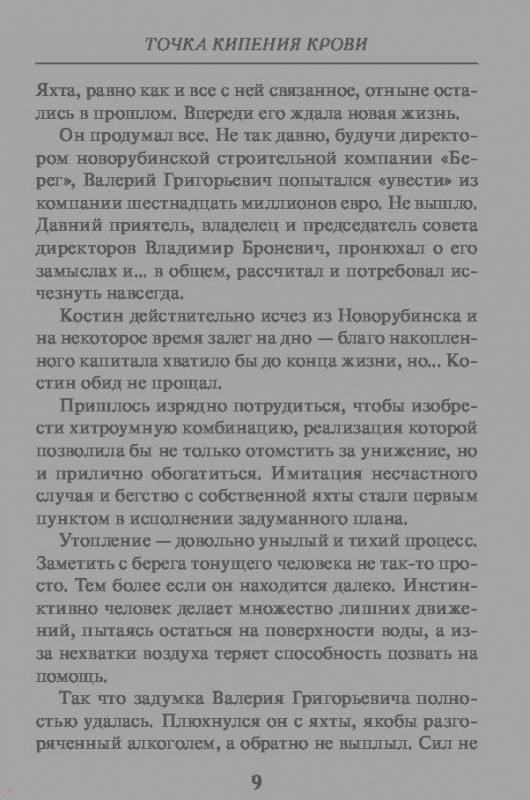 ТОЧКА КИПЕНИЯ КРОВИ

Яхта, равно как и все с ней связанное, отныне остались в прошлом. Впереди его ждала новая жизнь.

Он продумал все. Не так давно, будучи директором новорубинской строительной компании «Берег», Валерий Григорьевич попытался «увести» из компании шестнадцать миллионов евро. Не вышло. Давний приятель, владелец и председатель совета директоров Владимир Броневич, пронюхал о его замыслах и... в общем, рассчитал и потребовал исчезнуть навсегда.

Костин действительно исчез из Новорубинска и на некоторое время залег на дно — благо накопленного капитала хватило бы до конца жизни, но... Костин обид не прощал.

Пришлось изрядно потрудиться, чтобы изобрести хитроумную комбинацию, реализация которой позволила бы не только отомстить за унижение, но и прилично обогатиться. Имитация несчастного случая и бегство с собственной яхты стали первым пунктом в исполнении задуманного плана.

Утопление — довольно унылый и тихий процесс. Заметить с берега тонущего человека не так-то просто. Тем более если он находится далеко. Инстинктивно человек делает множество лишних движений, пытаясь остаться на поверхности воды, а из-за нехватки воздуха теряет способность позвать на помощь.

Так что задумка Валерия Григорьевича полностью удалась. Плюхнулся он с яхты, якобы разгоряченный алкоголем, а обратно не выплыл. Сил не

9